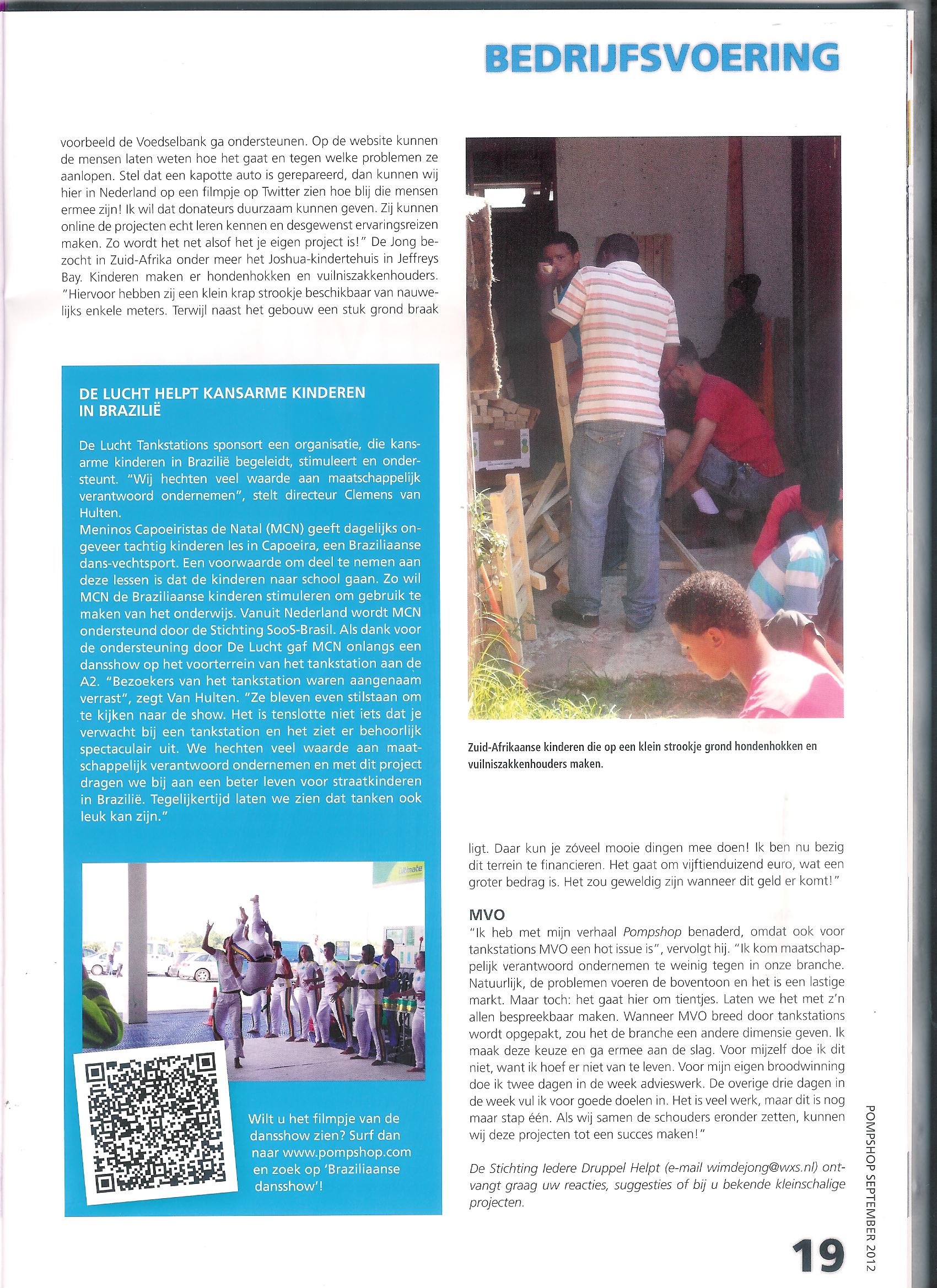 BEDRIJFSVOERING

voorbeeld de Voedselbank ga ondersteunen. Op de website kunnen de mensen laten weten hoe het gaat en tegen welke problemen ze aanlopen. Stel dat een kapotte auto is gerepareerd, dan kunnen wij hier in Nederland op een filmpje op Twitter zien hoe blij die mensen ermee zijn! Ik wil dat donateurs duurzaam kunnen geven. Zij kunnen online de projecten echt leren kennen en desgewenst ervaringsreizen maken. Zo wordt het net alsof het je eigen project is!" De Jong bezocht in Zuid-Afrika onder meer het Joshua-kindertehuis in Jeffreys Bay. Kinderen maken er hondenhokken en vuilniszakkenhouders. "Hiervoor hebben zij een klein krap strookje beschikbaar van nauwelijks enkele meters. Terwijl naast het gebouw een stuk grond braak

DE LUCHT HELPT KANSARME KINDEREN IN BRAZILIË

De Lucht Tankstations sponsort een organisatie, die kansarme kinderen in Brazilië begeleidt, stimuleert en ondersteunt. "Wij hechten veel waarde aan maatschappelijk verantwoord ondernemen", stelt directeur Clemens van Hulten.
Meninos Capoeiristas de Natal (MCN) geeft dagelijks ongeveer tachtig kinderen les in Capoeira, een Braziliaanse dans-vechtsport. Een voorwaarde om deel te nemen aan deze lessen is dat de kinderen naar school gaan. Zo wil MCN de Braziliaanse kinderen stimuleren om gebruik te maken van het onderwijs. Vanuit Nederland wordt MCN ondersteund door de Stichting SooS-Brasil. Als dank voor de ondersteuning door De Lucht gaf MCN onlangs een dansshow op het voorterrein van het tankstation aan de A2. "Bezoekers van het tankstation waren aangenaam verrast", zegt Van Hulten. "Ze bleven even stilstaan om te kijken naar de show. Het is tenslotte niet iets dat je verwacht bij een tankstation en het ziet er behoorlijk spectaculair uit. We hechten veel waarde aan maatschappelijk verantwoord ondernemen en met dit project dragen we bij aan een beter leven voor straatkinderen in Brazilië. Tegelijkertijd laten we zien dat tanken ook leuk kan zijn."

ultimate

Wilt u het filmpje van de dansshow zien? Surf dan naar www.pompshop.com en zoek op 'Braziliaanse dansshow'!

Zuid-Afrikaanse kinderen die op een klein strookje grond hondenhokken en vuilniszakkenhouders maken.

ligt. Daar kun je zóveel mooie dingen mee doen! Ik ben nu bezig dit terrein te financieren. Het gaat om vijftienduizend euro, wat een groter bedrag is. Het zou geweldig zijn wanneer dit geld er komt!"

MVO
"Ik heb met mijn verhaal Pompshop benaderd, omdat ook voor tankstations MVO een hot issue is", vervolgt hij. "Ik kom maatschappelijk verantwoord ondernemen te weinig tegen in onze branche. Natuurlijk, de problemen voeren de boventoon en het is een lastige markt. Maar toch: het gaat hier om tientjes. Laten we het met z'n allen bespreekbaar maken. Wanneer MVO breed door tankstations wordt opgepakt, zou het de branche een andere dimensie geven. Ik maak deze keuze en ga ermee aan de slag. Voor mijzelf doe ik dit niet, want ik hoef er niet van te leven. Voor mijn eigen broodwinning doe ik twee dagen in de week advieswerk. De overige drie dagen in de week vul ik voor goede doelen in. Het is veel werk, maar dit is nog maar stap één. Als wij samen de schouders eronder zetten, kunnen wij deze projecten tot een succes maken!"

De Stichting Iedere Druppel Helpt (e-mail wimdejong@wxs.nl) ontvangt graag uw reacties, suggesties of bij u bekende kleinschalige projecten.

POMPSHOP SEPTEMBER 2012

19